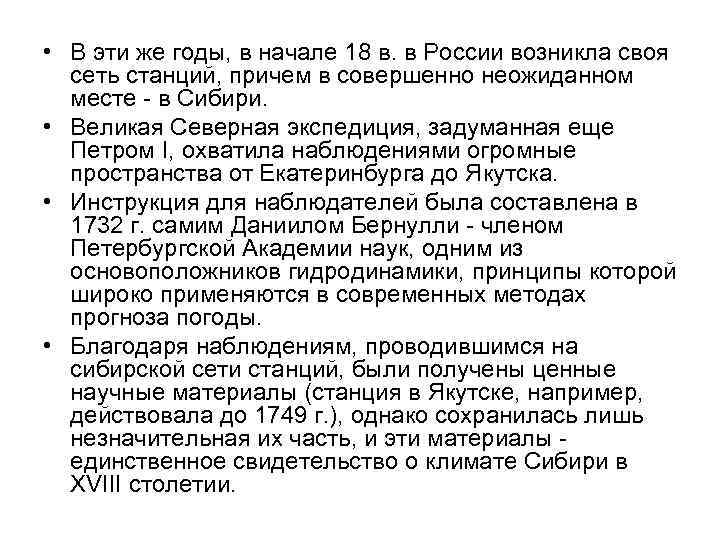 • В эти же годы, в начале 18 в. в России возникла своя сеть станций, причем в совершенно неожиданном месте - в Сибири.

• Великая Северная экспедиция, задуманная еще Петром I, охватила наблюдениями огромные пространства от Екатеринбурга до Якутска.

• Инструкция для наблюдателей была составлена в 1732 г. самим Даниилом Бернулли - членом Петербургской Академии наук, одним из основоположников гидродинамики, принципы которой широко применяются в современных методах прогноза погоды.

• Благодаря наблюдениям, проводившимся на сибирской сети станций, были получены ценные научные материалы (станция в Якутске, например, действовала до 1749 г.), однако сохранилась лишь незначительная их часть, и эти материалы - единственное свидетельство о климате Сибири в XVIII столетии.